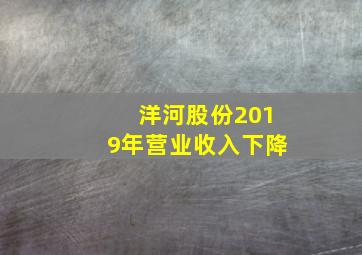 洋河股份2019年营业收入下降